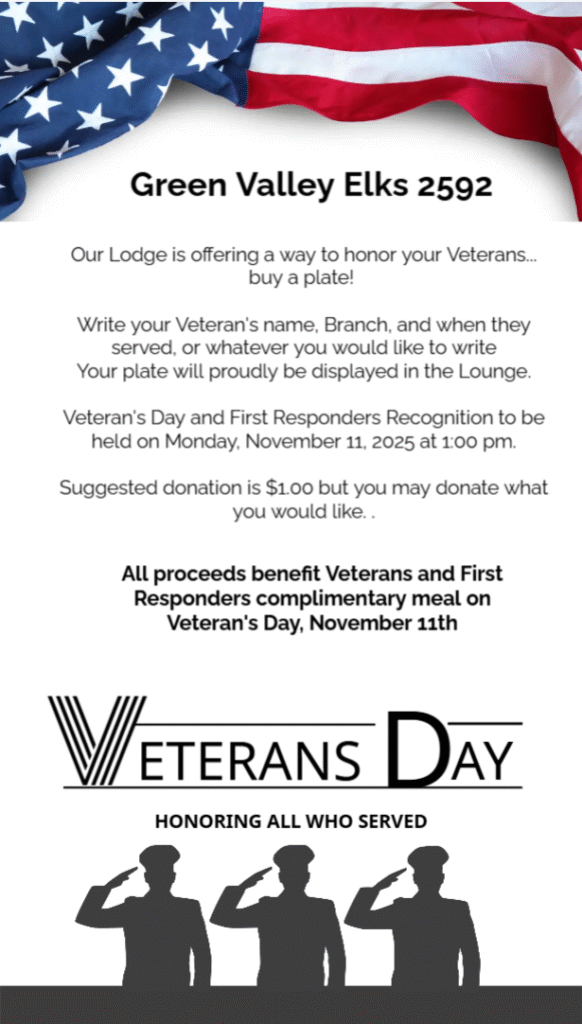 Green Valley Elks 2592

Our Lodge is offering a way to honor your Veterans... buy a plate!

Write your Veteran's name, Branch, and when they served, or whatever you would like to write
Your plate will proudly be displayed in the Lounge.

Veteran's Day and First Responders Recognition to be held on Monday, November 11, 2025 at 1:00 pm.

Suggested donation is $1.00 but you may donate what you would like. .

All proceeds benefit Veterans and First Responders complimentary meal on Veteran's Day, November 11th

VETERANS DAY

HONORING ALL WHO SERVED